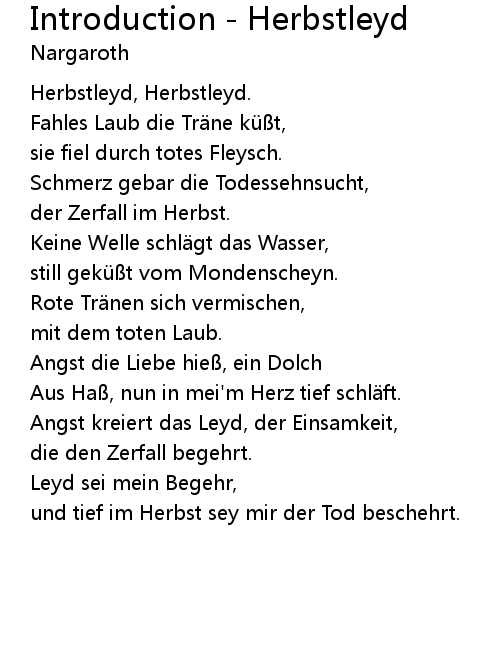 Introduction - Herbstleyd
Nargaroth

Herbstleyd, Herbstleyd.
Fahles Laub die Träne küßt,
sie fiel durch totes Fleysch.
Schmerz gebar die Todessehnsucht,
der Zerfall im Herbst.
Keine Welle schlägt das Wasser,
still geküßt vom Mondenscheyn.
Rote Tränen sich vermischen,
mit dem toten Laub.
Angst die Liebe hieß, ein Dolch
Aus Haß, nun in mei'm Herz tief schläft.
Angst kreiert das Leyd, der Einsamkeit,
die den Zerfall begehrt.
Leyd sei mein Begehr,
und tief im Herbst sey mir der Tod beschehrt.